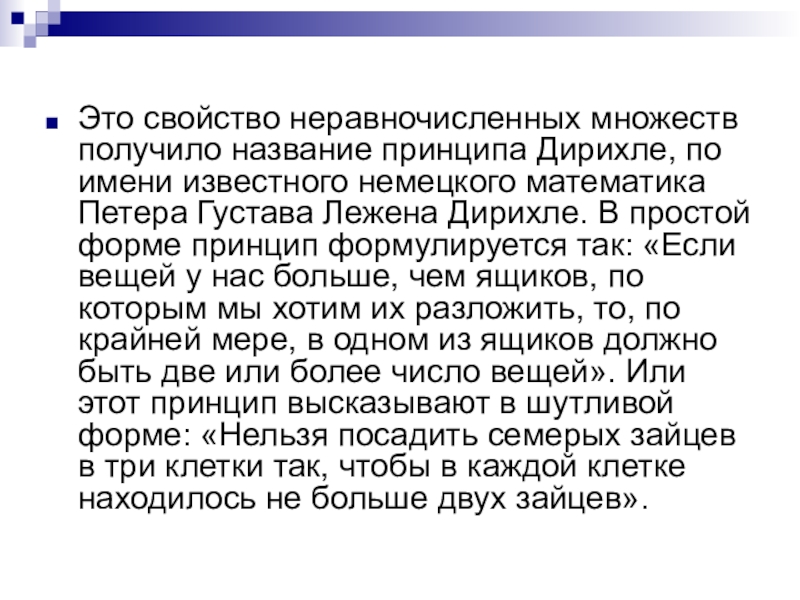 Это свойство неравночисленных множеств получило название принципа Дирихле, по имени известного немецкого математика Петера Густава Лежена Дирихле. В простой форме принцип формулируется так: «Если вещей у нас больше, чем ящиков, по которым мы хотим их разложить, то, по крайней мере, в одном из ящиков должно быть две или более число вещей». Или этот принцип высказывают в шутливой форме: «Нельзя посадить семерых зайцев в три клетки так, чтобы в каждой клетке находилось не больше двух зайцев».